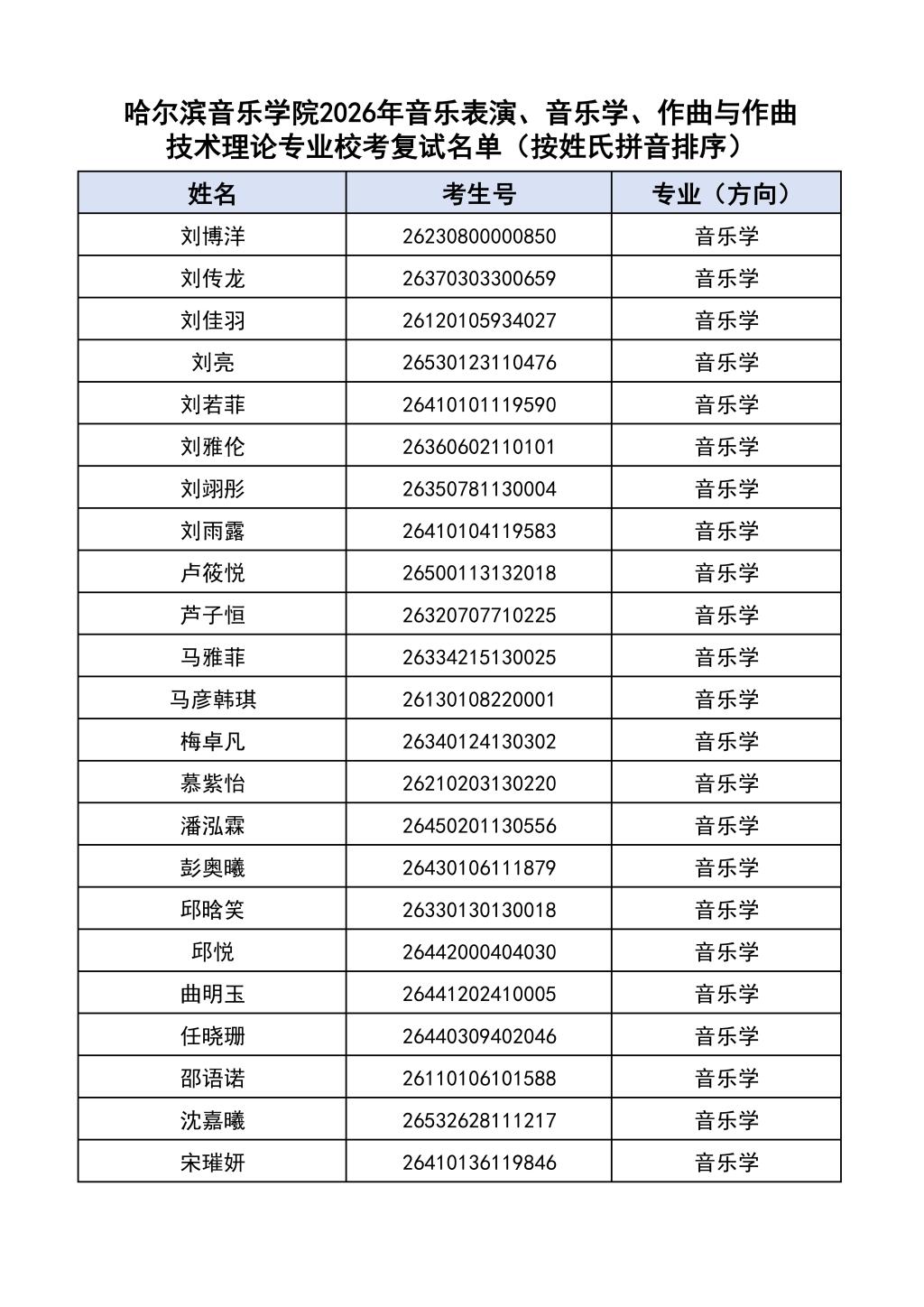 哈尔滨音乐学院2026年音乐表演、音乐学、作曲与作曲技术理论专业校考复试名单（按姓氏拼音排序）

| 姓名 | 考生号 | 专业（方向） |
|---|---|---|
| 刘博洋 | 26230800000850 | 音乐学 |
| 刘传龙 | 26370303300659 | 音乐学 |
| 刘佳羽 | 26120105934027 | 音乐学 |
| 刘亮 | 26530123110476 | 音乐学 |
| 刘若菲 | 26410101119590 | 音乐学 |
| 刘雅伦 | 26360602110101 | 音乐学 |
| 刘翊彤 | 26350781130004 | 音乐学 |
| 刘雨露 | 26410104119583 | 音乐学 |
| 卢筱悦 | 26500113132018 | 音乐学 |
| 芦子恒 | 26320707710225 | 音乐学 |
| 马雅菲 | 26334215130025 | 音乐学 |
| 马彦韩琪 | 26130108220001 | 音乐学 |
| 梅卓凡 | 26340124130302 | 音乐学 |
| 慕紫怡 | 26210203130220 | 音乐学 |
| 潘泓霖 | 26450201130556 | 音乐学 |
| 彭奥曦 | 26430106111879 | 音乐学 |
| 邱晗笑 | 26330130130018 | 音乐学 |
| 邱悦 | 26442000404030 | 音乐学 |
| 曲明玉 | 26441202410005 | 音乐学 |
| 任晓珊 | 26440309402046 | 音乐学 |
| 邵语诺 | 26110106101588 | 音乐学 |
| 沈嘉曦 | 26532628111217 | 音乐学 |
| 宋璀妍 | 26410136119846 | 音乐学 |